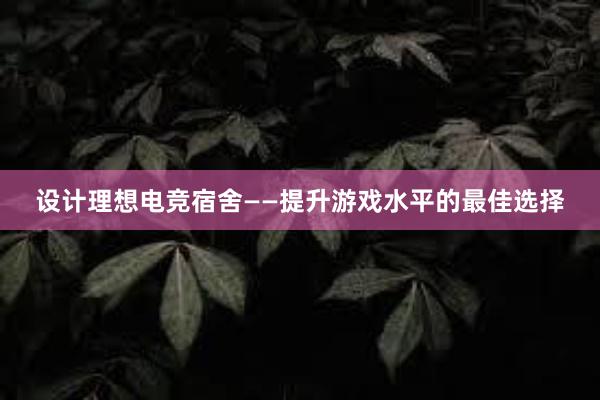 设计理想电竞宿舍——提升游戏水平的最佳选择